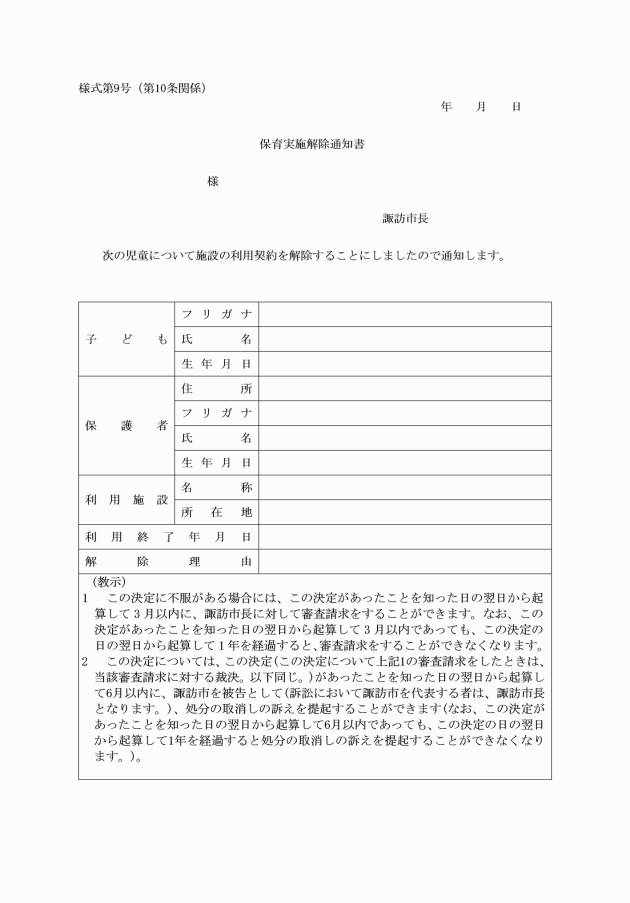 様式第9号（第10条関係）

年 月 日

保育実施解除通知書

様

諏訪市長

次の児童について施設の利用契約を解除することにしましたので通知します。

| 子ども | フリガナ | |
|---|---|---|
| | 氏名 | |
| | 生年月日 | |
| 保護者 | 住所 | |
| | フリガナ | |
| | 氏名 | |
| | 生年月日 | |
| 利用施設 | 名称 | |
| | 所在地 | |
| 利用終了年月日 | | |
| 解除理由 | | |

（教示）
1 この決定に不服がある場合には、この決定があったことを知った日の翌日から起算して3月以内に、諏訪市長に対して審査請求をすることができます。なお、この決定があったことを知った日の翌日から起算して3月以内であっても、この決定の日の翌日から起算して1年を経過すると、審査請求をすることができなくなります。
2 この決定については、この決定（この決定について上記1の審査請求をしたときは、当該審査請求に対する裁決。以下同じ。）があったことを知った日の翌日から起算して6月以内に、諏訪市を被告として（訴訟において諏訪市を代表する者は、諏訪市長となります。）、処分の取消しの訴えを提起することができます（なお、この決定があったことを知った日の翌日から起算して6月以内であっても、この決定の日の翌日から起算して1年を経過すると処分の取消しの訴えを提起することができなくなります。）。